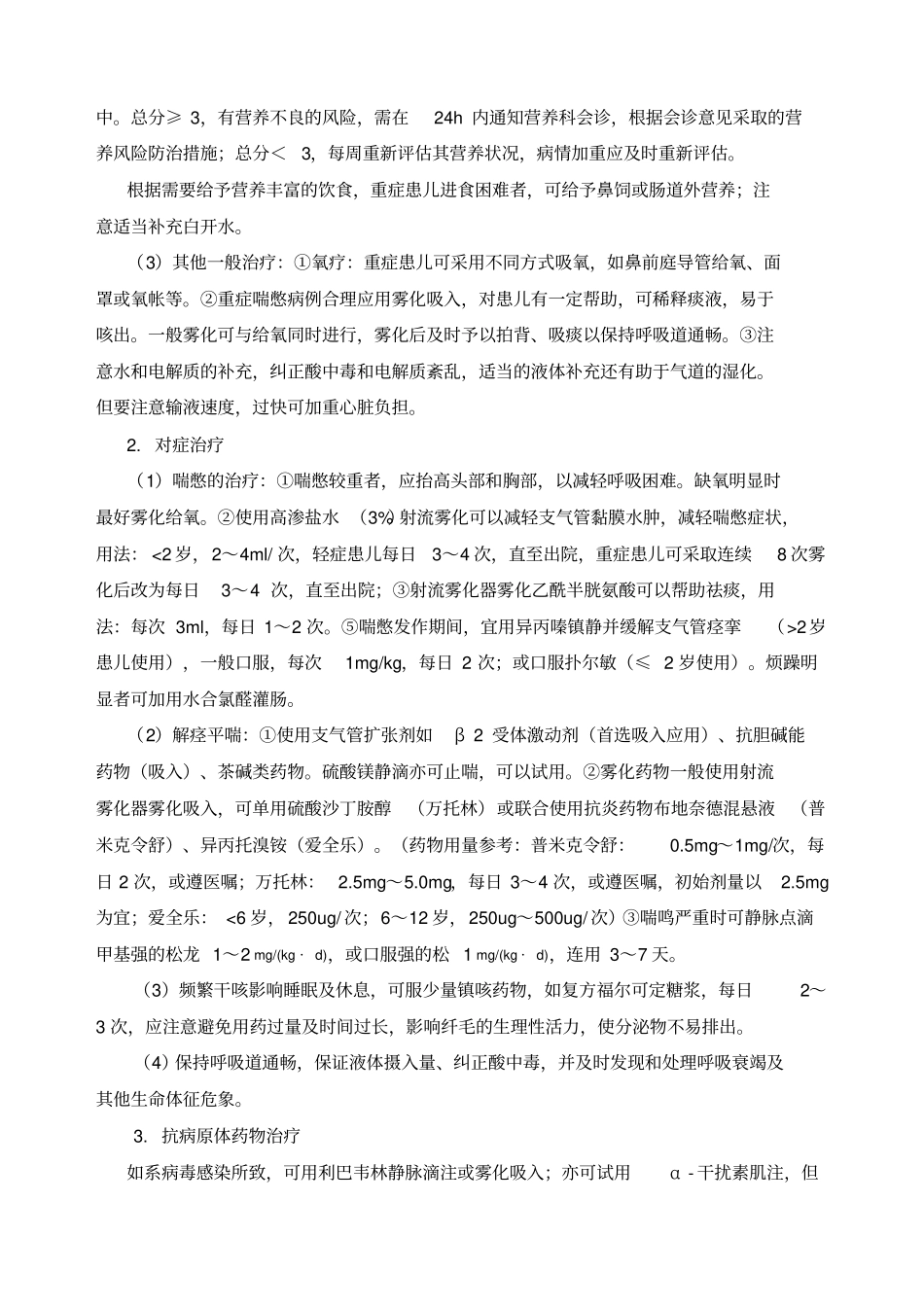 中。总分≥ 3，有营养不良的风险，需在 24h 内通知营养科会诊，根据会诊意见采取的营养风险防治措施；总分＜ 3，每周重新评估其营养状况，病情加重应及时重新评估。

根据需要给予营养丰富的饮食，重症患儿进食困难者，可给予鼻饲或肠道外营养；注意适当补充白开水。

（3）其他一般治疗：①氧疗：重症患儿可采用不同方式吸氧，如鼻前庭导管给氧、面罩或氧帐等。②重症喘憋病例合理应用雾化吸入，对患儿有一定帮助，可稀释痰液，易于咳出。一般雾化可与给氧同时进行，雾化后及时予以拍背、吸痰以保持呼吸道通畅。③注意水和电解质的补充，纠正酸中毒和电解质紊乱，适当的液体补充还有助于气道的湿化。但要注意输液速度，过快可加重心脏负担。

2. 对症治疗

（1）喘憋的治疗：①喘憋较重者，应抬高头部和胸部，以减轻呼吸困难。缺氧明显时最好雾化给氧。②使用高渗盐水 （3%）射流雾化可以减轻支气管黏膜水肿，减轻喘憋症状，用法：<2 岁，2～4ml/ 次，轻症患儿每日 3～4 次，直至出院，重症患儿可采取连续 8 次雾化后改为每日 3～4 次，直至出院；③射流雾化器雾化乙酰半胱氨酸可以帮助祛痰，用法：每次 3ml，每日 1～2 次。⑤喘憋发作期间，宜用异丙嗪镇静并缓解支气管痉挛 （>2 岁患儿使用），一般口服，每次 1mg/kg，每日 2 次；或口服扑尔敏（≤ 2 岁使用）。烦躁明显者可加用水合氯醛灌肠。

（2）解痉平喘：①使用支气管扩张剂如 β 2 受体激动剂（首选吸入应用）、抗胆碱能药物（吸入）、茶碱类药物。硫酸镁静滴亦可止喘，可以试用。②雾化药物一般使用射流雾化器雾化吸入，可单用硫酸沙丁胺醇 （万托林）或联合使用抗炎药物布地奈德混悬液 （普米克令舒）、异丙托溴铵（爱全乐）。（药物用量参考：普米克令舒： 0.5mg～1mg/次，每日 2 次，或遵医嘱；万托林： 2.5mg～5.0mg，每日 3～4 次，或遵医嘱，初始剂量以 2.5mg 为宜；爱全乐： <6 岁，250ug/ 次；6～12 岁，250ug～500ug/ 次）③喘鸣严重时可静脉点滴甲基强的松龙 1～2 mg/(kg · d)，或口服强的松 1 mg/(kg · d)，连用 3～7 天。

（3）频繁干咳影响睡眠及休息，可服少量镇咳药物，如复方福尔可定糖浆，每日 2～3 次，应注意避免用药过量及时间过长，影响纤毛的生理性活力，使分泌物不易排出。

（4）保持呼吸道通畅，保证液体摄入量、纠正酸中毒，并及时发现和处理呼吸衰竭及其他生命体征危象。

3. 抗病原体药物治疗

如系病毒感染所致，可用利巴韦林静脉滴注或雾化吸入；亦可试用 α - 干扰素肌注，但